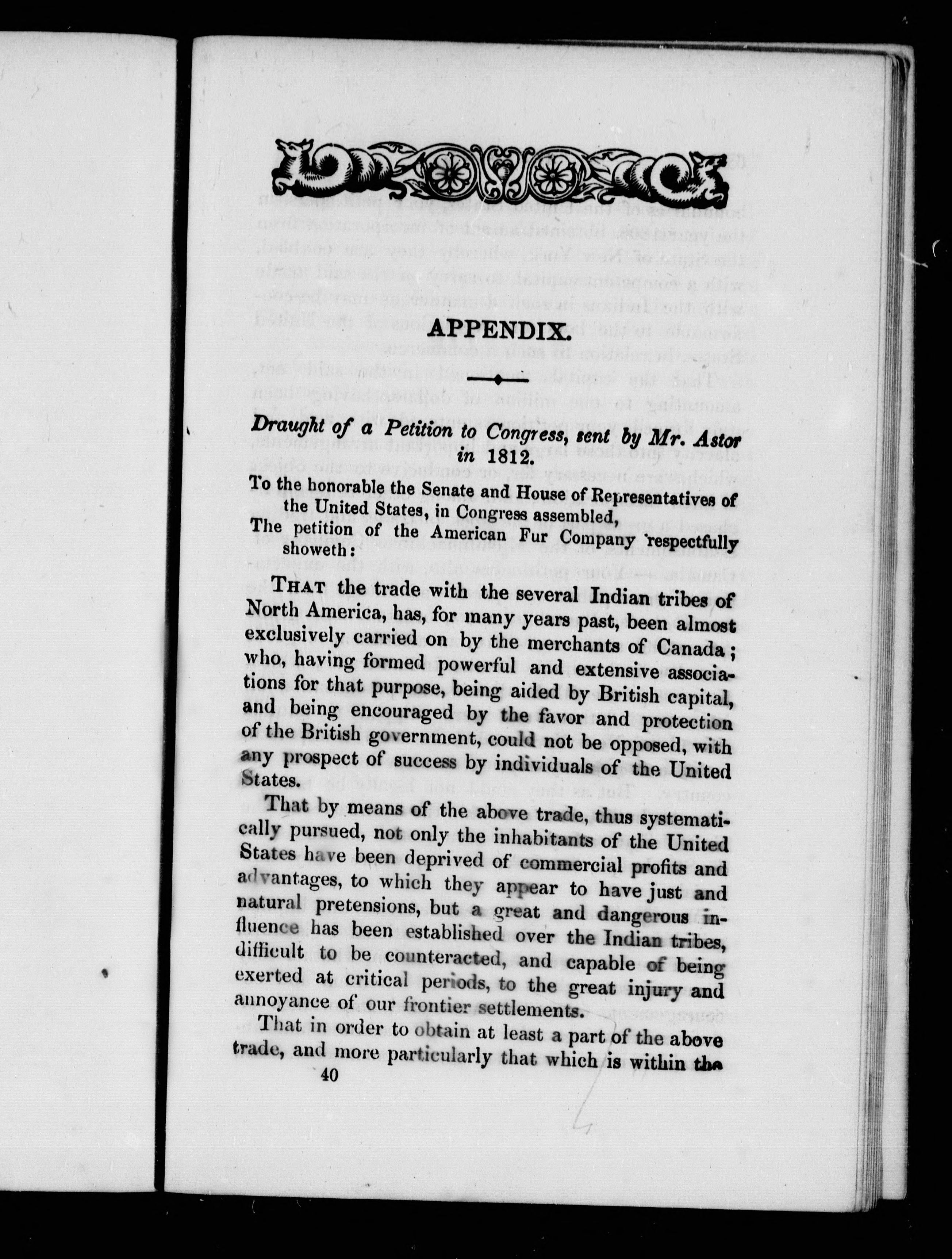 APPENDIX.

Draught of a Petition to Congress, sent by Mr. Astor in 1812.

To the honorable the Senate and House of Representatives of the United States, in Congress assembled,

The petition of the American Fur Company respectfully showeth:

THAT the trade with the several Indian tribes of North America, has, for many years past, been almost exclusively carried on by the merchants of Canada; who, having formed powerful and extensive associations for that purpose, being aided by British capital, and being encouraged by the favor and protection of the British government, could not be opposed, with any prospect of success by individuals of the United States.

That by means of the above trade, thus systematically pursued, not only the inhabitants of the United States have been deprived of commercial profits and advantages, to which they appear to have just and natural pretensions, but a great and dangerous influence has been established over the Indian tribes, difficult to be counteracted, and capable of being exerted at critical periods, to the great injury and annoyance of our frontier settlements.

That in order to obtain at least a part of the above trade, and more particularly that which is within the

40